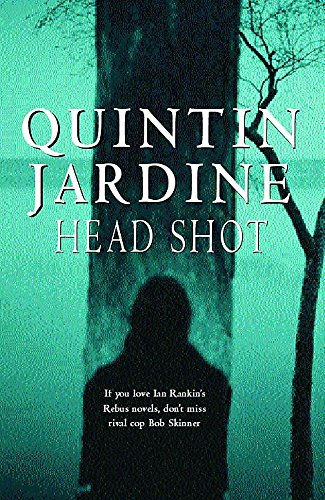 QUINTIN JARDINE
HEAD SHOT

If you love Ian Rankin's Rebus novels, don't miss rival cop Bob Skinner